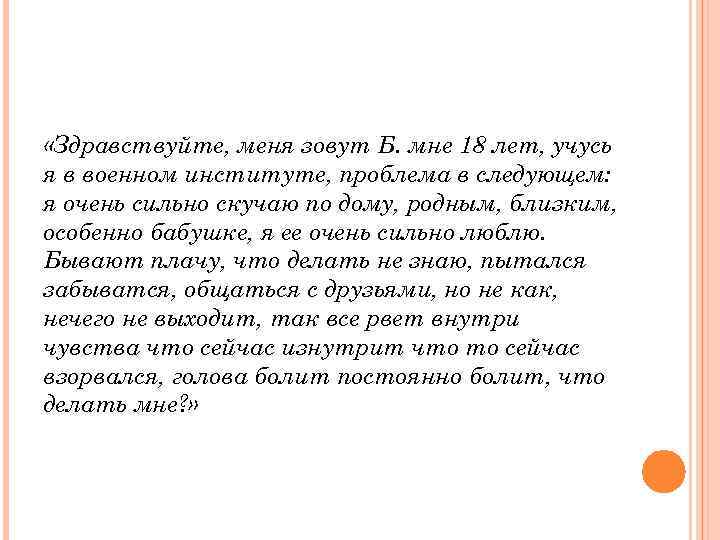 «Здравствуйте, меня зовут Б. мне 18 лет, учусь я в военном институте, проблема в следующем: я очень сильно скучаю по дому, родным, близким, особенно бабушке, я ее очень сильно люблю. Бывают плачу, что делать не знаю, пытался забыватся, общаться с друзьями, но не как, нечего не выходит, так все рвет внутри чувства что сейчас изнутрит что то сейчас взорвался, голова болит постоянно болит, что делать мне?»